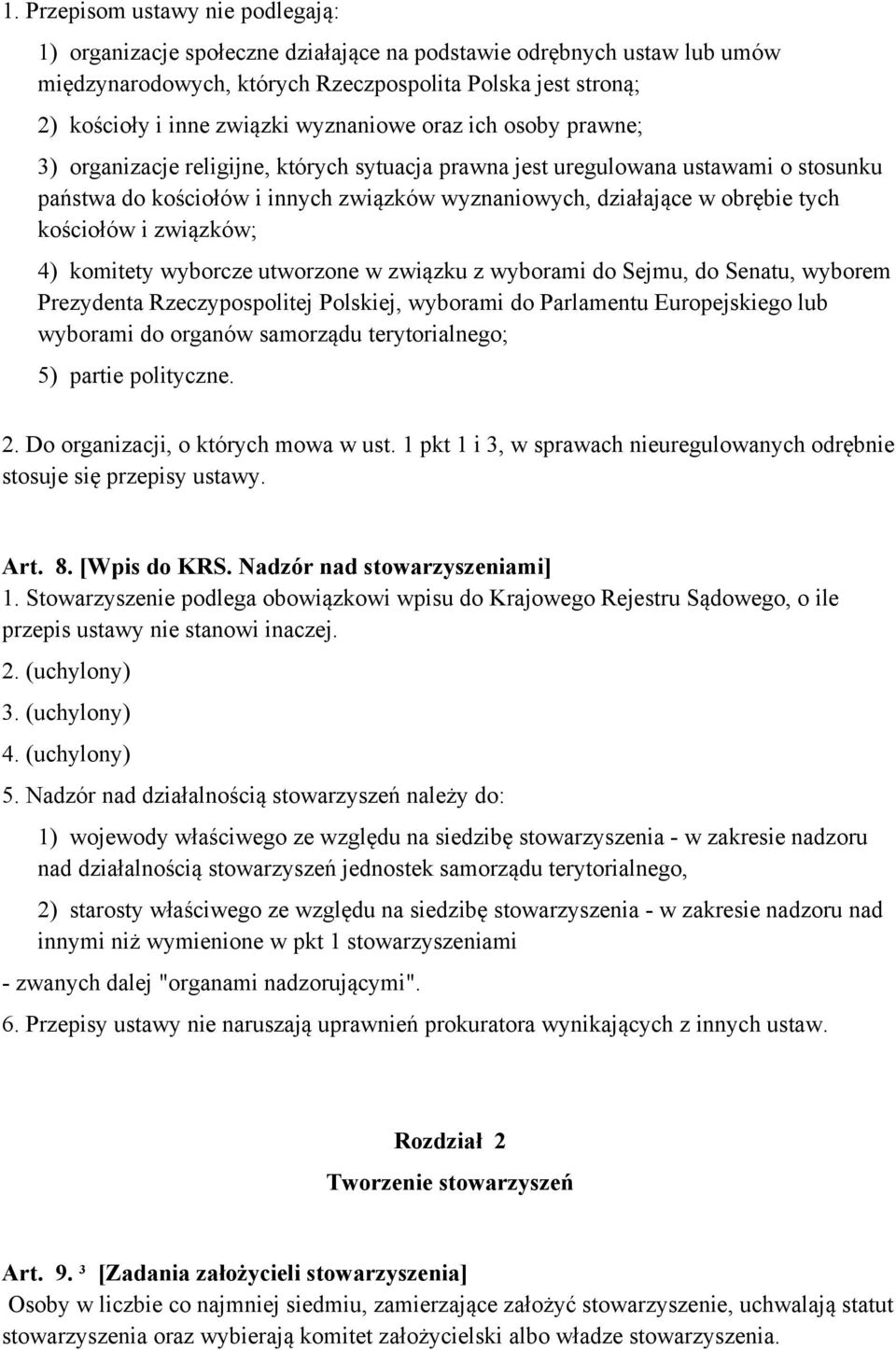 1. Przepisom ustawy nie podlegają:

1) organizacje społeczne działające na podstawie odrębnych ustaw lub umów międzynarodowych, których Rzeczpospolita Polska jest stroną;

2) kościoły i inne związki wyznaniowe oraz ich osoby prawne;

3) organizacje religijne, których sytuacja prawna jest uregulowana ustawami o stosunku państwa do kościołów i innych związków wyznaniowych, działające w obrębie tych kościołów i związków;

4) komitety wyborcze utworzone w związku z wyborami do Sejmu, do Senatu, wyborem Prezydenta Rzeczypospolitej Polskiej, wyborami do Parlamentu Europejskiego lub wyborami do organów samorządu terytorialnego;

5) partie polityczne.

2. Do organizacji, o których mowa w ust. 1 pkt 1 i 3, w sprawach nieuregulowanych odrębnie stosuje się przepisy ustawy.

Art. 8. [Wpis do KRS. Nadzór nad stowarzyszeniami]
1. Stowarzyszenie podlega obowiązkowi wpisu do Krajowego Rejestru Sądowego, o ile przepis ustawy nie stanowi inaczej.

2. (uchylony)

3. (uchylony)

4. (uchylony)

5. Nadzór nad działalnością stowarzyszeń należy do:

1) wojewody właściwego ze względu na siedzibę stowarzyszenia - w zakresie nadzoru nad działalnością stowarzyszeń jednostek samorządu terytorialnego,

2) starosty właściwego ze względu na siedzibę stowarzyszenia - w zakresie nadzoru nad innymi niż wymienione w pkt 1 stowarzyszeniami

- zwanych dalej "organami nadzorującymi".

6. Przepisy ustawy nie naruszają uprawnień prokuratora wynikających z innych ustaw.

Rozdział 2

Tworzenie stowarzyszeń

Art. 9. ³ [Zadania założycieli stowarzyszenia]
Osoby w liczbie co najmniej siedmiu, zamierzające założyć stowarzyszenie, uchwalają statut stowarzyszenia oraz wybierają komitet założycielski albo władze stowarzyszenia.